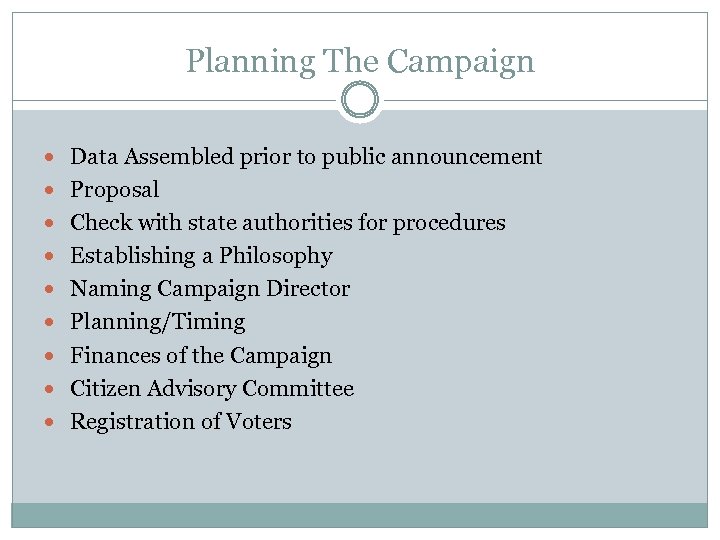 Planning The Campaign

• Data Assembled prior to public announcement
• Proposal
• Check with state authorities for procedures
• Establishing a Philosophy
• Naming Campaign Director
• Planning/Timing
• Finances of the Campaign
• Citizen Advisory Committee
• Registration of Voters